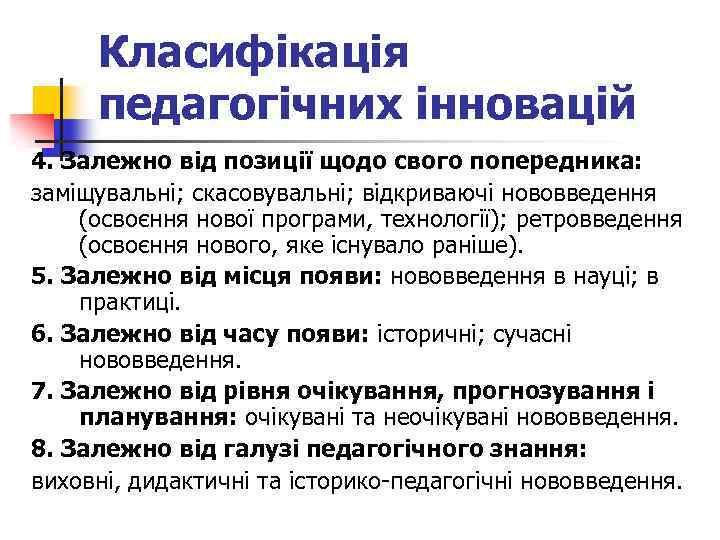 Класифікація педагогічних інновацій

4. Залежно від позиції щодо свого попередника:
заміщувальні; скасовувальні; відкриваючі нововведення (освоєння нової програми, технології); ретровведення (освоєння нового, яке існувало раніше).

5. Залежно від місця появи: нововведення в науці; в практиці.

6. Залежно від часу появи: історичні; сучасні нововведення.

7. Залежно від рівня очікування, прогнозування і планування: очікувані та неочікувані нововведення.

8. Залежно від галузі педагогічного знання:
виховні, дидактичні та історико-педагогічні нововведення.